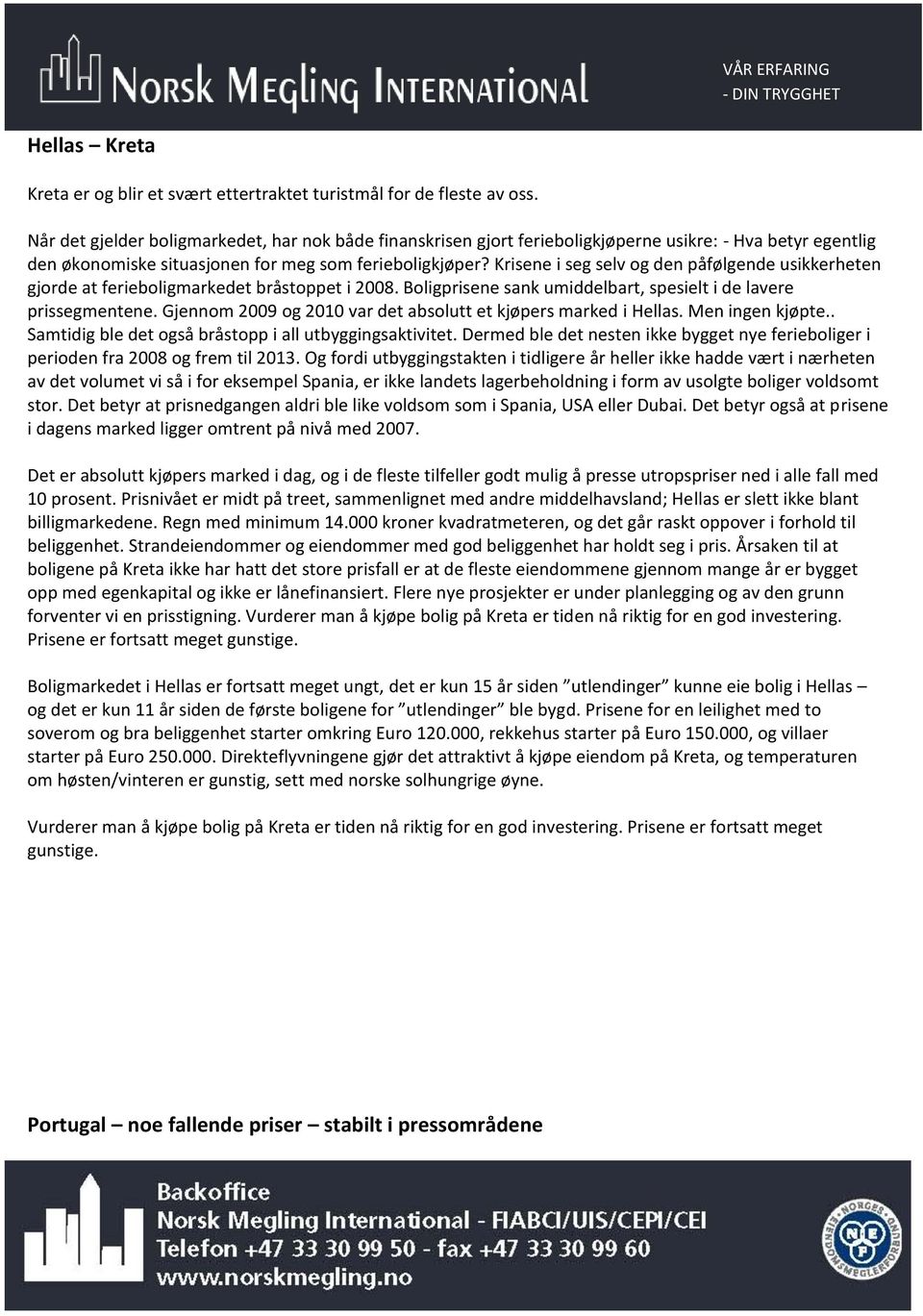 Norsk Megling International

VÅR ERFARING
- DIN TRYGGHET

Hellas – Kreta

Kreta er og blir et svært ettertraktet turistmål for de fleste av oss.

Når det gjelder boligmarkedet, har nok både finanskrisen gjort ferieboligkjøperne usikre: - Hva betyr egentlig den økonomiske situasjonen for meg som ferieboligkjøper? Krisene i seg selv og den påfølgende usikkerheten gjorde at ferieboligmarkedet bråstoppet i 2008. Boligprisene sank umiddelbart, spesielt i de lavere prissegmentene. Gjennom 2009 og 2010 var det absolutt et kjøpers marked i Hellas. Men ingen kjøpte.. Samtidig ble det også bråstopp i all utbyggingsaktivitet. Dermed ble det nesten ikke bygget nye ferieboliger i perioden fra 2008 og frem til 2013. Og fordi utbyggingstakten i tidligere år heller ikke hadde vært i nærheten av det volumet vi så i for eksempel Spania, er ikke landets lagerbeholdning i form av usolgte boliger voldsomt stor. Det betyr at prisnedgangen aldri ble like voldsom som i Spania, USA eller Dubai. Det betyr også at prisene i dagens marked ligger omtrent på nivå med 2007.

Det er absolutt kjøpers marked i dag, og i de fleste tilfeller godt mulig å presse utropspriser ned i alle fall med 10 prosent. Prisnivået er midt på treet, sammenlignet med andre middelhavsland; Hellas er slett ikke blant billigmarkedene. Regn med minimum 14.000 kroner kvadratmeteren, og det går raskt oppover i forhold til beliggenhet. Strandeiendommer og eiendommer med god beliggenhet har holdt seg i pris. Årsaken til at boligene på Kreta ikke har hatt det store prisfall er at de fleste eiendommene gjennom mange år er bygget opp med egenkapital og ikke er lånefinansiert. Flere nye prosjekter er under planlegging og av den grunn forventer vi en prisstigning. Vurderer man å kjøpe bolig på Kreta er tiden nå riktig for en god investering. Prisene er fortsatt meget gunstige.

Boligmarkedet i Hellas er fortsatt meget ungt, det er kun 15 år siden ”utlendinger” kunne eie bolig i Hellas – og det er kun 11 år siden de første boligene for ”utlendinger” ble bygd. Prisene for en leilighet med to soverom og bra beliggenhet starter omkring Euro 120.000, rekkehus starter på Euro 150.000, og villaer starter på Euro 250.000. Direkteflyvningene gjør det attraktivt å kjøpe eiendom på Kreta, og temperaturen om høsten/vinteren er gunstig, sett med norske solhungrige øyne.

Vurderer man å kjøpe bolig på Kreta er tiden nå riktig for en god investering. Prisene er fortsatt meget gunstige.

Portugal – noe fallende priser – stabilt i pressområdene

Backoffice
Norsk Megling International - FIABCI/UIS/CEPI/CEI
Telefon +47 33 30 99 50 - fax +47 33 30 99 60
www.norskmegling.no

NORGES EIENDOMSMEGLERFORBUND NEF